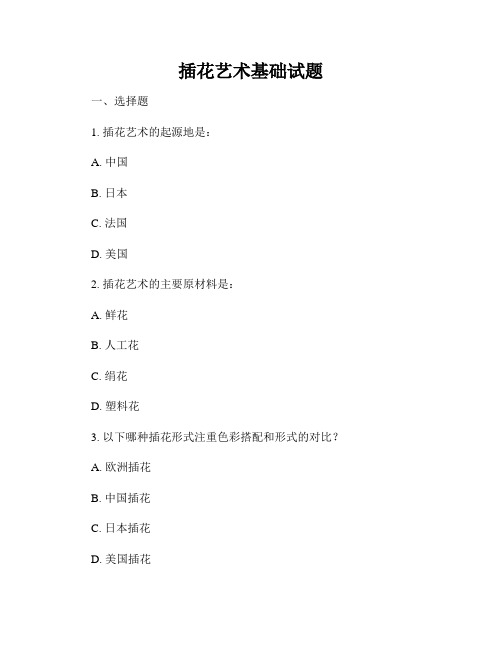 插花艺术基础试题

一、选择题

1. 插花艺术的起源地是：

A. 中国

B. 日本

C. 法国

D. 美国

2. 插花艺术的主要原材料是：

A. 鲜花

B. 人工花

C. 绢花

D. 塑料花

3. 以下哪种插花形式注重色彩搭配和形式的对比？

A. 欧洲插花

B. 中国插花

C. 日本插花

D. 美国插花